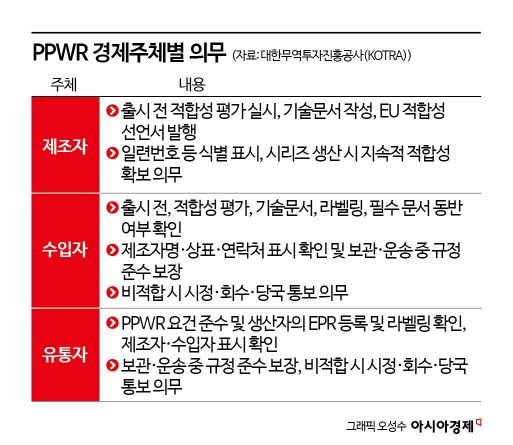 PPWR 경제주체별 의무 (자료: 대한무역투자진흥공사(KOTRA))

| 주체 | 내용 |
|---|---|
| 제조자 | 출시 전 적합성 평가 실시, 기술문서 작성, EU 적합성 선언서 발행<br>일련번호 등 식별 표시, 시리즈 생산 시 지속적 적합성 확보 의무 |
| 수입자 | 출시 전, 적합성 평가, 기술문서, 라벨링, 필수 문서 동반 여부 확인<br>제조자명·상표·연락처 표시 확인 및 보관·운송 중 규정 준수 보장<br>비적합 시 시정·회수·당국 통보 의무 |
| 유통자 | PPWR 요건 준수 및 생산자의 EPR 등록 및 라벨링 확인, 제조자·수입자 표시 확인<br>보관·운송 중 규정 준수 보장, 비적합 시 시정·회수·당국 통보 의무 |

그래픽 오성수 아시아경제